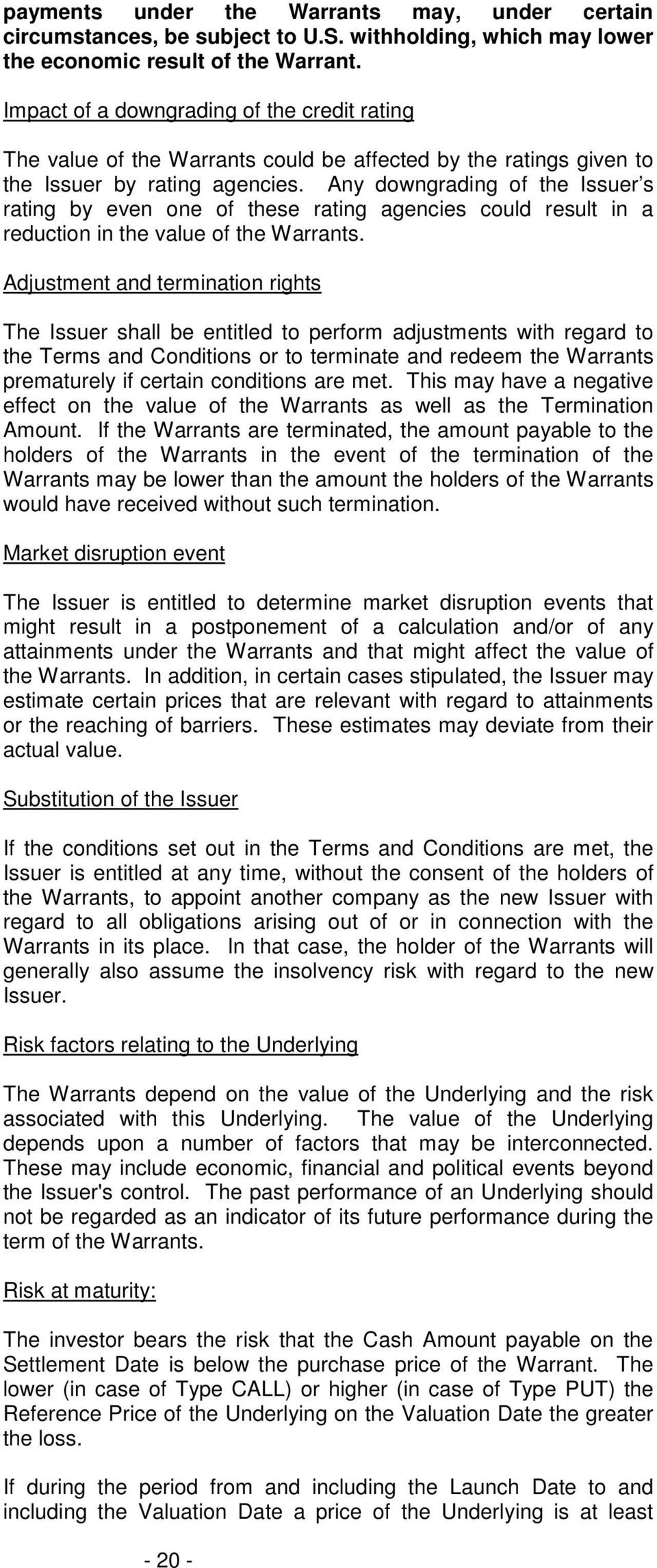 payments under the Warrants may, under certain circumstances, be subject to U.S. withholding, which may lower the economic result of the Warrant.

Impact of a downgrading of the credit rating

The value of the Warrants could be affected by the ratings given to the Issuer by rating agencies. Any downgrading of the Issuer's rating by even one of these rating agencies could result in a reduction in the value of the Warrants.

Adjustment and termination rights

The Issuer shall be entitled to perform adjustments with regard to the Terms and Conditions or to terminate and redeem the Warrants prematurely if certain conditions are met. This may have a negative effect on the value of the Warrants as well as the Termination Amount. If the Warrants are terminated, the amount payable to the holders of the Warrants in the event of the termination of the Warrants may be lower than the amount the holders of the Warrants would have received without such termination.

Market disruption event

The Issuer is entitled to determine market disruption events that might result in a postponement of a calculation and/or of any attainments under the Warrants and that might affect the value of the Warrants. In addition, in certain cases stipulated, the Issuer may estimate certain prices that are relevant with regard to attainments or the reaching of barriers. These estimates may deviate from their actual value.

Substitution of the Issuer

If the conditions set out in the Terms and Conditions are met, the Issuer is entitled at any time, without the consent of the holders of the Warrants, to appoint another company as the new Issuer with regard to all obligations arising out of or in connection with the Warrants in its place. In that case, the holder of the Warrants will generally also assume the insolvency risk with regard to the new Issuer.

Risk factors relating to the Underlying

The Warrants depend on the value of the Underlying and the risk associated with this Underlying. The value of the Underlying depends upon a number of factors that may be interconnected. These may include economic, financial and political events beyond the Issuer's control. The past performance of an Underlying should not be regarded as an indicator of its future performance during the term of the Warrants.

Risk at maturity:

The investor bears the risk that the Cash Amount payable on the Settlement Date is below the purchase price of the Warrant. The lower (in case of Type CALL) or higher (in case of Type PUT) the Reference Price of the Underlying on the Valuation Date the greater the loss.

If during the period from and including the Launch Date to and including the Valuation Date a price of the Underlying is at least

- 20 -